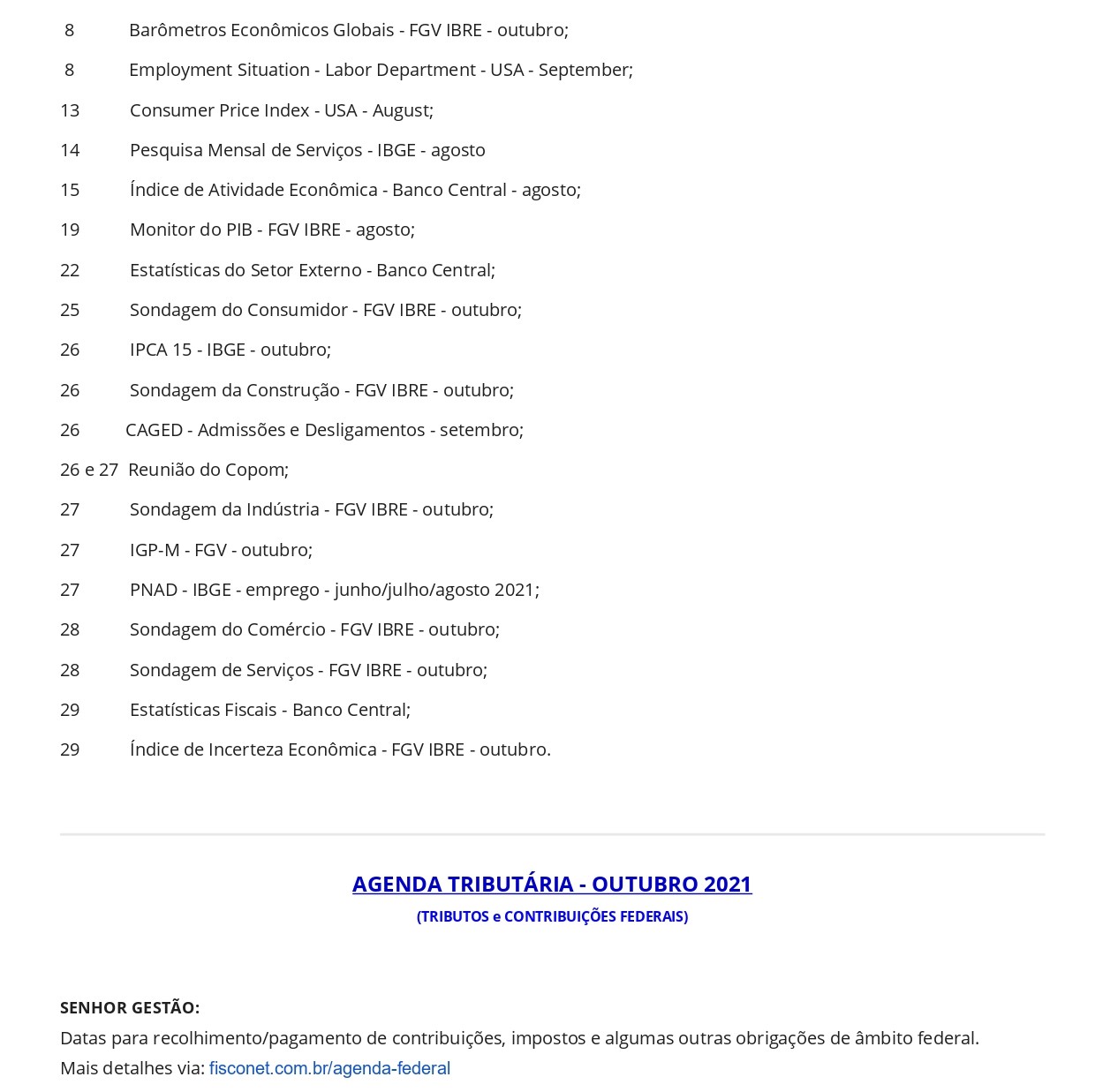 8 Barômetros Econômicos Globais - FGV IBRE - outubro;

8 Employment Situation - Labor Department - USA - September;

13 Consumer Price Index - USA - August;

14 Pesquisa Mensal de Serviços - IBGE - agosto

15 Índice de Atividade Econômica - Banco Central - agosto;

19 Monitor do PIB - FGV IBRE - agosto;

22 Estatísticas do Setor Externo - Banco Central;

25 Sondagem do Consumidor - FGV IBRE - outubro;

26 IPCA 15 - IBGE - outubro;

26 Sondagem da Construção - FGV IBRE - outubro;

26 CAGED - Admissões e Desligamentos - setembro;

26 e 27 Reunião do Copom;

27 Sondagem da Indústria - FGV IBRE - outubro;

27 IGP-M - FGV - outubro;

27 PNAD - IBGE - emprego - junho/julho/agosto 2021;

28 Sondagem do Comércio - FGV IBRE - outubro;

28 Sondagem de Serviços - FGV IBRE - outubro;

29 Estatísticas Fiscais - Banco Central;

29 Índice de Incerteza Econômica - FGV IBRE - outubro.

AGENDA TRIBUTÁRIA - OUTUBRO 2021
(TRIBUTOS e CONTRIBUIÇÕES FEDERAIS)

SENHOR GESTÃO:
Datas para recolhimento/pagamento de contribuições, impostos e algumas outras obrigações de âmbito federal.
Mais detalhes via: fisconet.com.br/agenda-federal